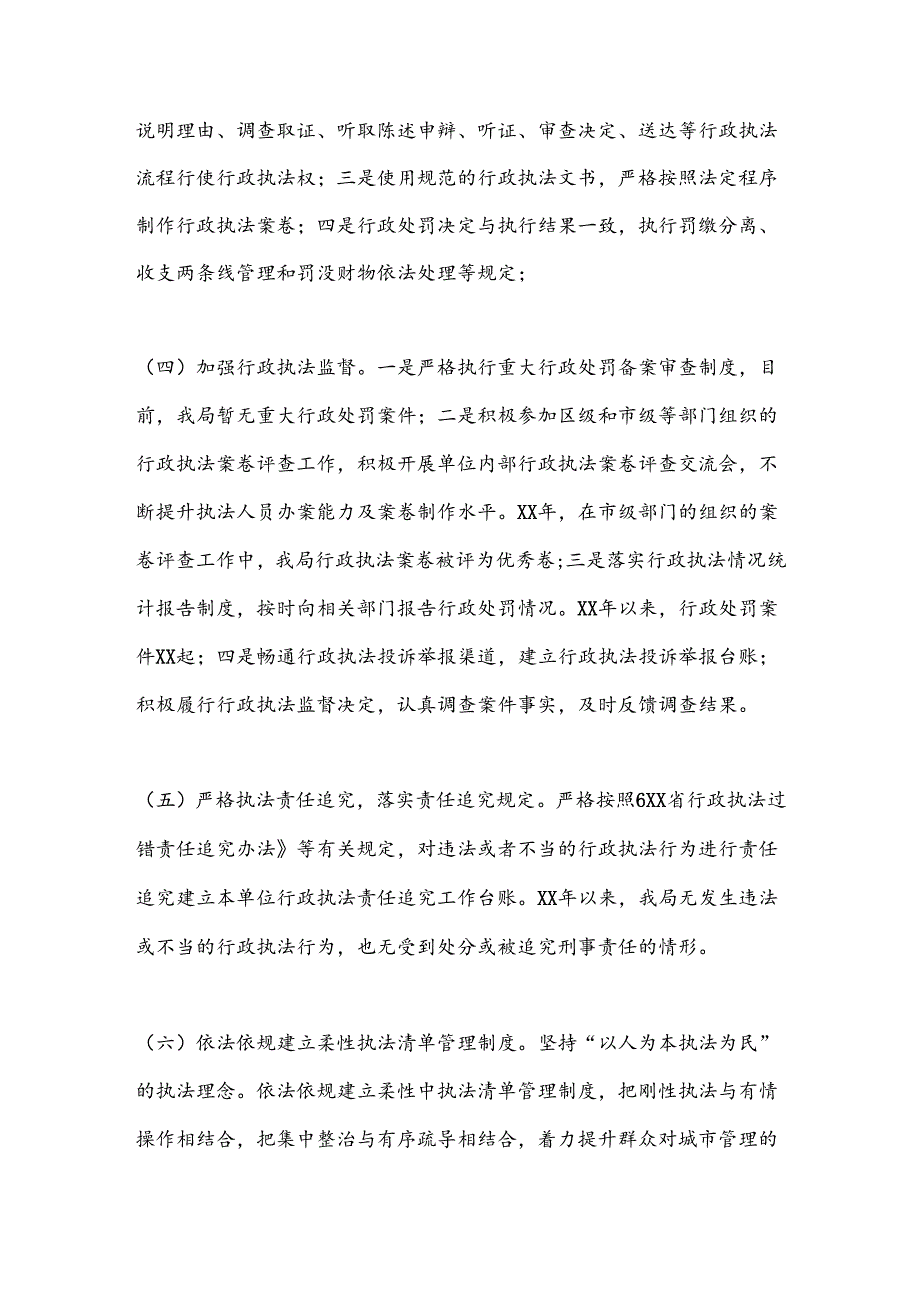 说明理由、调查取证、听取陈述申辩、听证、审查决定、送达等行政执法流程行使行政执法权；三是使用规范的行政执法文书，严格按照法定程序制作行政执法案卷；四是行政处罚决定与执行结果一致，执行罚缴分离、收支两条线管理和罚没财物依法处理等规定；

（四）加强行政执法监督。一是严格执行重大行政处罚备案审查制度，目前，我局暂无重大行政处罚案件；二是积极参加区级和市级等部门组织的行政执法案卷评查工作，积极开展单位内部行政执法案卷评查交流会，不断提升执法人员办案能力及案卷制作水平。XX年，在市级部门的组织的案卷评查工作中，我局行政执法案卷被评为优秀卷;三是落实行政执法情况统计报告制度，按时向相关部门报告行政处罚情况。XX年以来，行政处罚案件XX起；四是畅通行政执法投诉举报渠道，建立行政执法投诉举报台账；积极履行行政执法监督决定，认真调查案件事实，及时反馈调查结果。

（五）严格执法责任追究，落实责任追究规定。严格按照6XX省行政执法过错责任追究办法》等有关规定，对违法或者不当的行政执法行为进行责任追究建立本单位行政执法责任追究工作台账。XX年以来，我局无发生违法或不当的行政执法行为，也无受到处分或被追究刑事责任的情形。

（六）依法依规建立柔性执法清单管理制度。坚持“以人为本执法为民”的执法理念。依法依规建立柔性中执法清单管理制度，把刚性执法与有情操作相结合，把集中整治与有序疏导相结合，着力提升群众对城市管理的